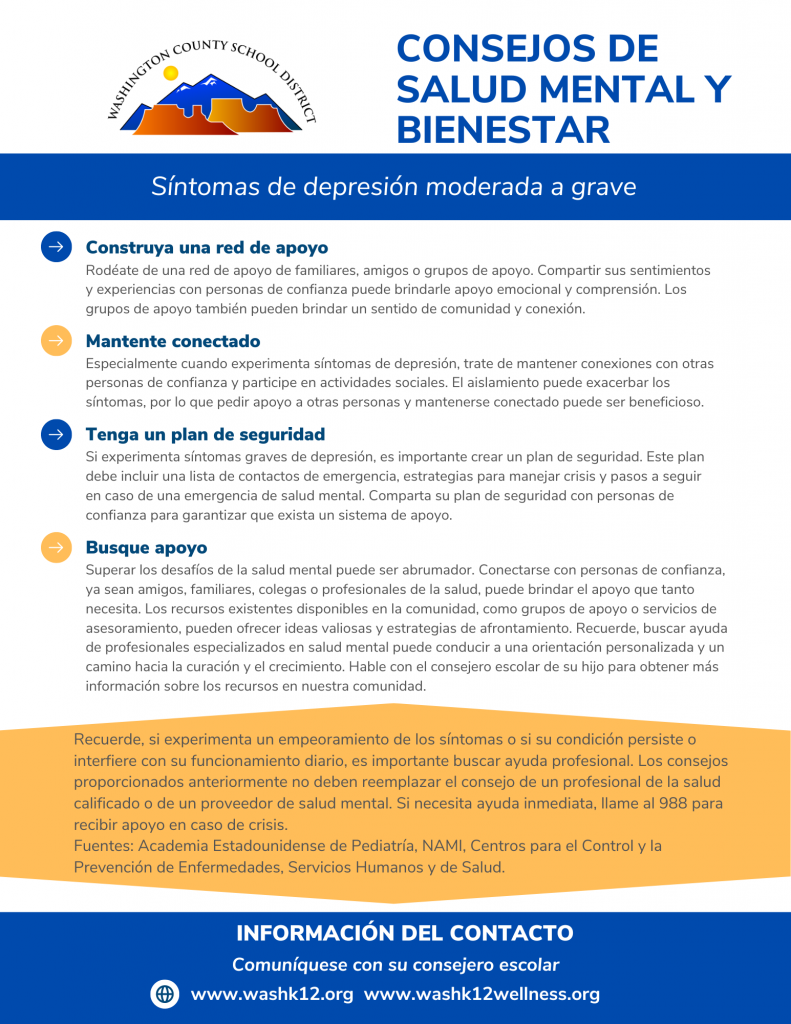 WASHINGTON COUNTY SCHOOL DISTRICT

CONSEJOS DE SALUD MENTAL Y BIENESTAR

Síntomas de depresión moderada a grave

Construya una red de apoyo
Rodéate de una red de apoyo de familiares, amigos o grupos de apoyo. Compartir sus sentimientos y experiencias con personas de confianza puede brindarle apoyo emocional y comprensión. Los grupos de apoyo también pueden brindar un sentido de comunidad y conexión.

Mantente conectado
Especialmente cuando experimenta síntomas de depresión, trate de mantener conexiones con otras personas de confianza y participe en actividades sociales. El aislamiento puede exacerbar los síntomas, por lo que pedir apoyo a otras personas y mantenerse conectado puede ser beneficioso.

Tenga un plan de seguridad
Si experimenta síntomas graves de depresión, es importante crear un plan de seguridad. Este plan debe incluir una lista de contactos de emergencia, estrategias para manejar crisis y pasos a seguir en caso de una emergencia de salud mental. Comparta su plan de seguridad con personas de confianza para garantizar que exista un sistema de apoyo.

Busque apoyo
Superar los desafíos de la salud mental puede ser abrumador. Conectarse con personas de confianza, ya sean amigos, familiares, colegas o profesionales de la salud, puede brindar el apoyo que tanto necesita. Los recursos existentes disponibles en la comunidad, como grupos de apoyo o servicios de asesoramiento, pueden ofrecer ideas valiosas y estrategias de afrontamiento. Recuerde, buscar ayuda de profesionales especializados en salud mental puede conducir a una orientación personalizada y un camino hacia la curación y el crecimiento. Hable con el consejero escolar de su hijo para obtener más información sobre los recursos en nuestra comunidad.

Recuerde, si experimenta un empeoramiento de los síntomas o si su condición persiste o interfiere con su funcionamiento diario, es importante buscar ayuda profesional. Los consejos proporcionados anteriormente no deben reemplazar el consejo de un profesional de la salud calificado o de un proveedor de salud mental. Si necesita ayuda inmediata, llame al 988 para recibir apoyo en caso de crisis.
Fuentes: Academia Estadounidense de Pediatría, NAMI, Centros para el Control y la Prevención de Enfermedades, Servicios Humanos y de Salud.

INFORMACIÓN DEL CONTACTO
Comuníquese con su consejero escolar
www.washk12.org www.washk12wellness.org